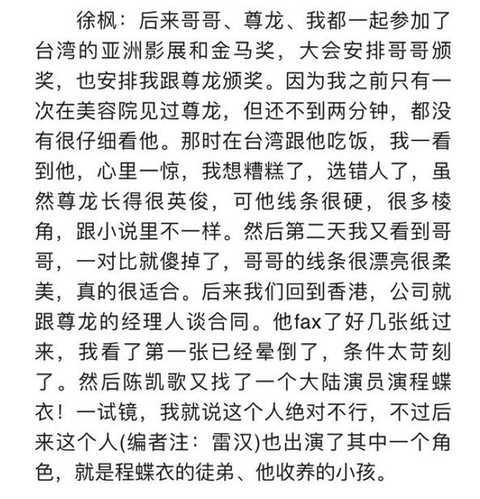 徐枫：后来哥哥、尊龙、我都一起参加了台湾的亚洲影展和金马奖，大会安排哥哥颁奖，也安排我跟尊龙颁奖。因为我之前只有一次在美容院见过尊龙，但还不到两分钟，都没有很仔细看他。那时在台湾跟他吃饭，我一看到他，心里一惊，我想糟糕了，选错人了，虽然尊龙长得很英俊，可他线条很硬，很多棱角，跟小说里不一样。然后第二天我又看到哥哥，一对比就傻掉了，哥哥的线条很漂亮很柔美，真的很适合。后来我们回到香港，公司就跟尊龙的经理人谈合同。他fax了好几张纸过来，我看了第一张已经晕倒了，条件太苛刻了。然后陈凯歌又找了一个大陆演员演程蝶衣！一试镜，我就说这个人绝对不行，不过后来这个人(编者注：雷汉)也出演了其中一个角色，就是程蝶衣的徒弟、他收养的小孩。